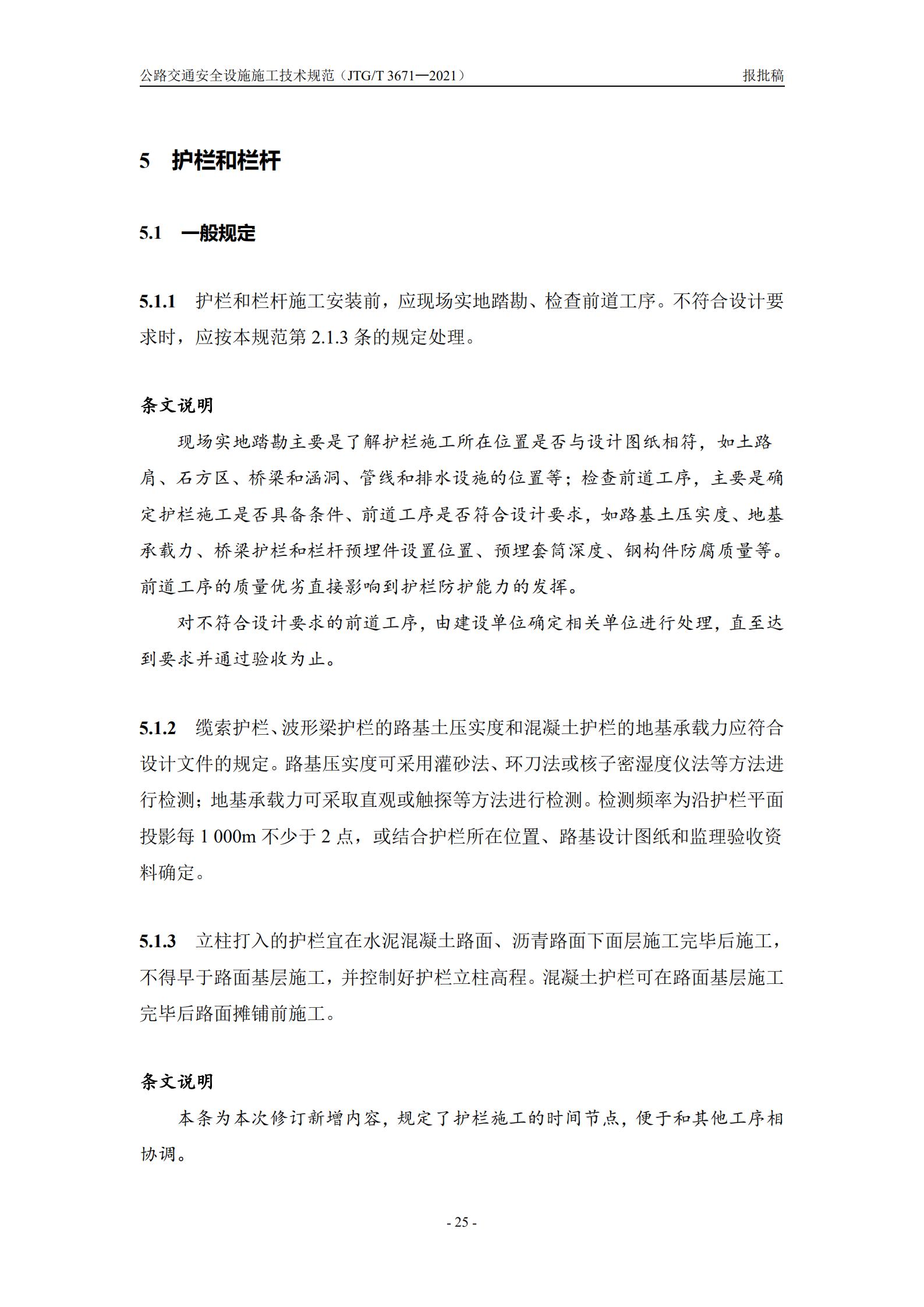 公路交通安全设施施工技术规范（JTG/T 3671—2021）

报批稿

5 护栏和栏杆

5.1 一般规定

5.1.1 护栏和栏杆施工安装前，应现场实地踏勘、检查前道工序。不符合设计要求时，应按本规范第 2.1.3 条的规定处理。

条文说明

现场实地踏勘主要是了解护栏施工所在位置是否与设计图纸相符，如土路肩、石方区、桥梁和涵洞、管线和排水设施的位置等；检查前道工序，主要是确定护栏施工是否具备条件、前道工序是否符合设计要求，如路基土压实度、地基承载力、桥梁护栏和栏杆预埋件设置位置、预埋套筒深度、钢构件防腐质量等。前道工序的质量优劣直接影响到护栏防护能力的发挥。

对不符合设计要求的前道工序，由建设单位确定相关单位进行处理，直至达到要求并通过验收为止。

5.1.2 缆索护栏、波形梁护栏的路基土压实度和混凝土护栏的地基承载力应符合设计文件的规定。路基压实度可采用灌砂法、环刀法或核子密湿度仪法等方法进行检测；地基承载力可采取直观或触探等方法进行检测。检测频率为沿护栏平面投影每 1 000m 不少于 2 点，或结合护栏所在位置、路基设计图纸和监理验收资料确定。

5.1.3 立柱打入的护栏宜在水泥混凝土路面、沥青路面下面层施工完毕后施工，不得早于路面基层施工，并控制好护栏立柱高程。混凝土护栏可在路面基层施工完毕后路面摊铺前施工。

条文说明

本条为本次修订新增内容，规定了护栏施工的时间节点，便于和其他工序相协调。

- 25 -